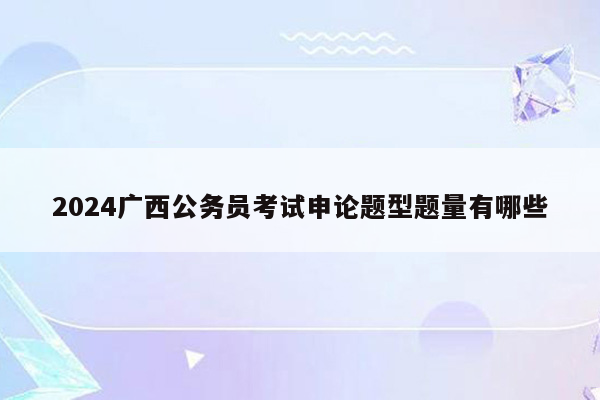 2024广西公务员考试申论题型题量有哪些